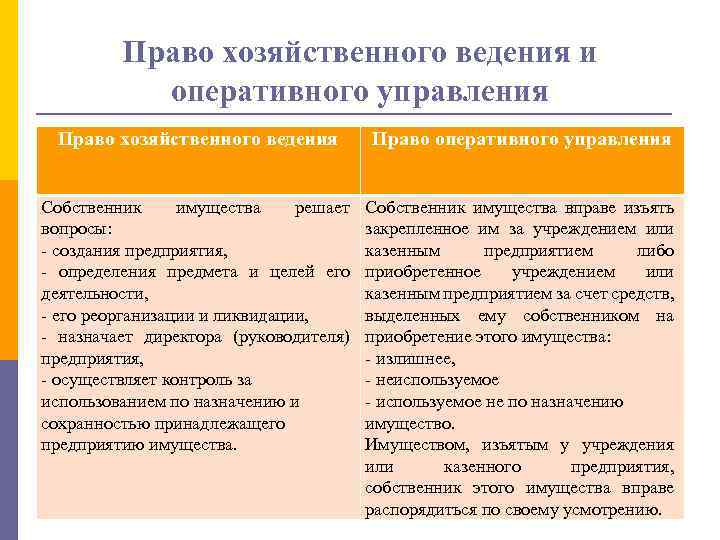 Право хозяйственного ведения и оперативного управления

| Право хозяйственного ведения | Право оперативного управления |
|---|---|
| Собственник имущества решает вопросы:<br>- создания предприятия,<br>- определения предмета и целей его деятельности,<br>- его реорганизации и ликвидации,<br>- назначает директора (руководителя) предприятия,<br>- осуществляет контроль за использованием по назначению и сохранностью принадлежащего предприятию имущества. | Собственник имущества вправе изъять закрепленное им за учреждением или казенным предприятием либо приобретенное учреждением или казенным предприятием за счет средств, выделенных ему собственником на приобретение этого имущества:<br>- излишнее,<br>- неиспользуемое<br>- используемое не по назначению имущество.<br>Имуществом, изъятым у учреждения или казенного предприятия, собственник этого имущества вправе распорядиться по своему усмотрению. |